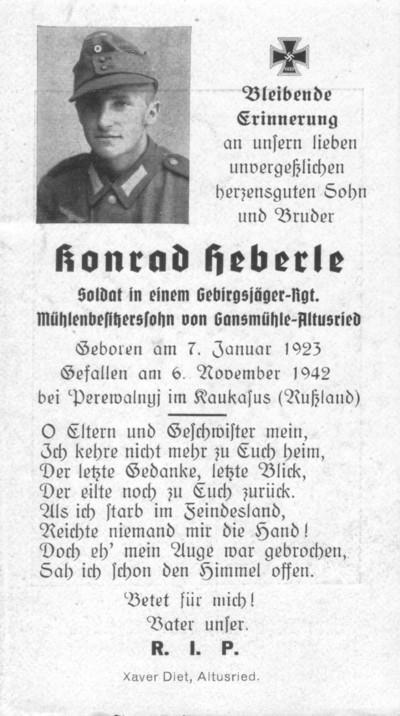 Bleibende Erinnerung an unsern lieben unvergeßlichen herzensguten Sohn und Bruder

Konrad Heberle

Soldat in einem Gebirgsjäger-Rgt.
Mühlenbesitzerssohn von Gansmühle-Altusried

Geboren am 7. Januar 1923
Gefallen am 6. November 1942
bei Perewalnyj im Kaukasus (Rußland)

O Eltern und Geschwister mein,
Ich kehre nicht mehr zu Euch heim,
Der letzte Gedanke, letzte Blick,
Der eilte noch zu Euch zurück.
Als ich starb im Feindesland,
Reichte niemand mir die Hand!
Doch eh' mein Auge war gebrochen,
Sah ich schon den Himmel offen.

Betet für mich!
Vater unser.
R. I. P.

Xaver Diet, Altusried.